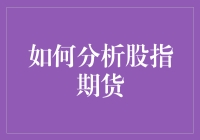 如何分析股指期货